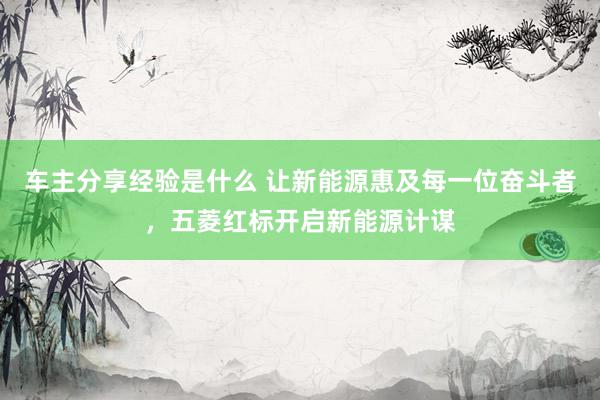 车主分享经验是什么 让新能源惠及每一位奋斗者，五菱红标开启新能源计谋